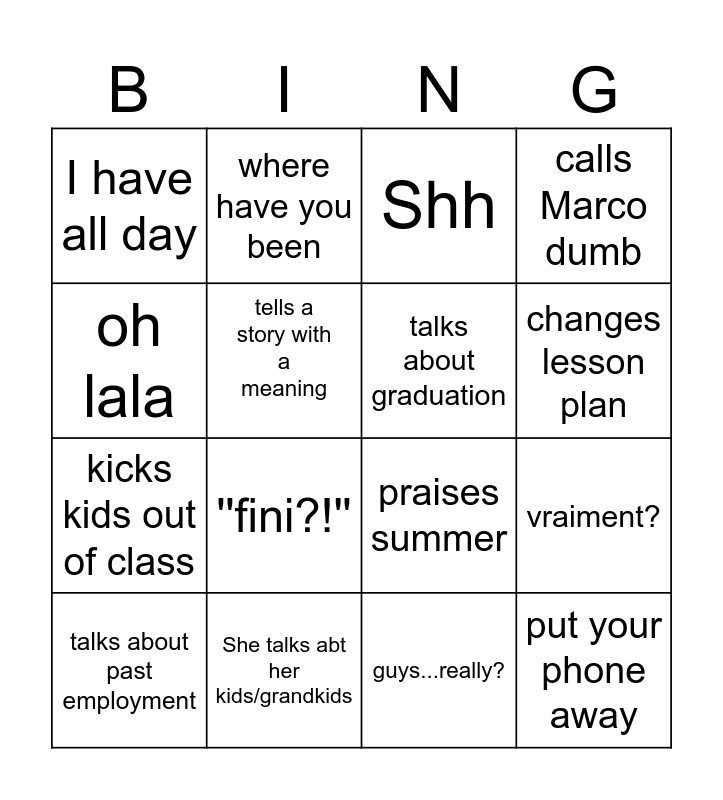 | B | I | N | G |
|---|---|---|---|
| I have all day | where have you been | Shh | calls Marco dumb |
| oh lala | tells a story with a meaning | talks about graduation | changes lesson plan |
| kicks kids out of class | "fini?!" | praises summer | vraiment? |
| talks about past employment | She talks abt her kids/grandkids | guys...really? | put your phone away |